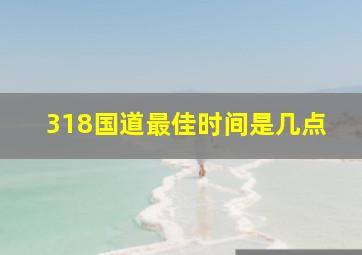 318国道最佳时间是几点